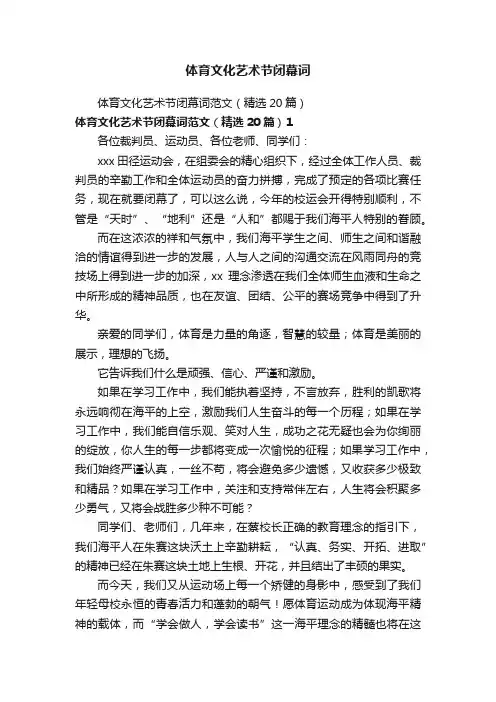 体育文化艺术节闭幕词

体育文化艺术节闭幕词范文（精选20篇）

体育文化艺术节闭幕词范文（精选20篇）1

各位裁判员、运动员、各位老师、同学们：

xxx田径运动会，在组委会的精心组织下，经过全体工作人员、裁判员的辛勤工作和全体运动员的奋力拼搏，完成了预定的各项比赛任务，现在就要闭幕了，可以这么说，今年的校运会开得特别顺利，不管是“天时”、“地利”还是“人和”都赐于我们海平人特别的眷顾。

而在这浓浓的祥和气氛中，我们海平学生之间、师生之间和谐融洽的情谊得到进一步的发展，人与人之间的沟通交流在风雨同舟的竞技场上得到进一步的加深，xx理念渗透在我们全体师生血液和生命之中所形成的精神品质，也在友谊、团结、公平的赛场竞争中得到了升华。

亲爱的同学们，体育是力量的角逐，智慧的较量；体育是美丽的展示，理想的飞扬。

它告诉我们什么是顽强、信心、严谨和激励。

如果在学习工作中，我们能执着坚持，不言放弃，胜利的凯歌将永远响彻在海平的上空，激励我们人生奋斗的每一个历程；如果在学习工作中，我们能自信乐观、笑对人生，成功之花无疑也会为你绚丽的绽放，你人生的每一步都将变成一次愉悦的征程；如果学习工作中，我们始终严谨认真，一丝不苟，将会避免多少遗憾，又收获多少极致和精品？如果在学习工作中，关注和支持常伴左右，人生将会积聚多少勇气，又将会战胜多少种不可能？

同学们、老师们，几年来，在蔡校长正确的教育理念的指引下，我们海平人在朱赛这块沃土上辛勤耕耘，“认真、务实、开拓、进取”的精神已经在朱赛这块土地上生根、开花，并且结出了丰硕的果实。

而今天，我们又从运动场上每一个矫健的身影中，感受到了我们年轻母校永恒的青春活力和蓬勃的朝气！愿体育运动成为体现海平精神的载体，而“学会做人，学会读书”这一海平理念的精髓也将在这